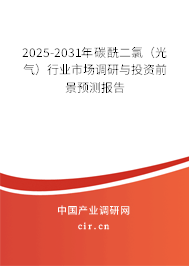 2025-2031年碳酰二氯（光气）行业市场调研与投资前景预测报告

中国产业调研网

cir.cn